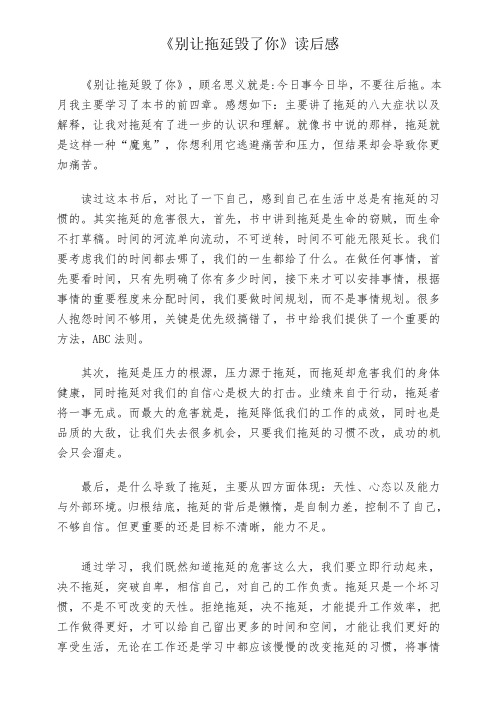 《别让拖延毁了你》读后感

《别让拖延毁了你》，顾名思义就是:今日事今日毕，不要往后拖。本月我主要学习了本书的前四章。感想如下：主要讲了拖延的八大症状以及解释，让我对拖延有了进一步的认识和理解。就像书中说的那样，拖延就是这样一种“魔鬼”，你想利用它逃避痛苦和压力，但结果却会导致你更加痛苦。

读过这本书后，对比了一下自己，感到自己在生活中总是有拖延的习惯的。其实拖延的危害很大，首先，书中讲到拖延是生命的窃贼，而生命不打草稿。时间的河流单向流动，不可逆转，时间不可能无限延长。我们要考虑我们的时间都去哪了，我们的一生都给了什么。在做任何事情，首先要看时间，只有先明确了你有多少时间，接下来才可以安排事情，根据事情的重要程度来分配时间，我们要做时间规划，而不是事情规划。很多人抱怨时间不够用，关键是优先级搞错了，书中给我们提供了一个重要的方法，ABC 法则。

其次，拖延是压力的根源，压力源于拖延，而拖延却危害我们的身体健康，同时拖延对我们的自信心是极大的打击。业绩来自于行动，拖延者将一事无成。而最大的危害就是，拖延降低我们的工作的成效，同时也是品质的大敌，让我们失去很多机会，只要我们拖延的习惯不改，成功的机会只会溜走。

最后，是什么导致了拖延，主要从四方面体现：天性、心态以及能力与外部环境。归根结底，拖延的背后是懒惰，是自制力差，控制不了自己，不够自信。但更重要的还是目标不清晰，能力不足。

通过学习，我们既然知道拖延的危害这么大，我们要立即行动起来，决不拖延，突破自卑，相信自己，对自己的工作负责。拖延只是一个坏习惯，不是不可改变的天性。拒绝拖延，决不拖延，才能提升工作效率，把工作做得更好，才可以给自己留出更多的时间和空间，才能让我们更好的享受生活，无论在工作还是学习中都应该慢慢的改变拖延的习惯，将事情